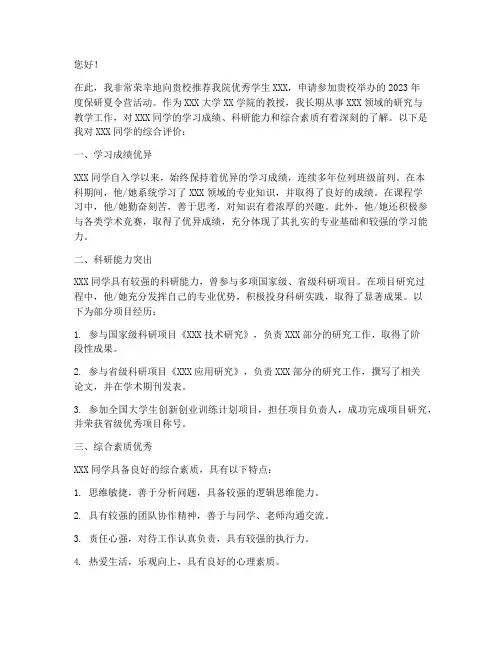 您好！

在此，我非常荣幸地向贵校推荐我院优秀学生 XXX，申请参加贵校举办的 2023 年度保研夏令营活动。作为 XXX 大学 XX 学院的教授，我长期从事 XXX 领域的研究与教学工作，对 XXX 同学的学习成绩、科研能力和综合素质有着深刻的了解。以下是我对 XXX 同学的综合评价：

一、学习成绩优异

XXX 同学自入学以来，始终保持着优异的学习成绩，连续多年位列班级前列。在本科期间，他/她系统学习了 XXX 领域的专业知识，并取得了良好的成绩。在课程学习中，他/她勤奋刻苦，善于思考，对知识有着浓厚的兴趣。此外，他/她还积极参与各类学术竞赛，取得了优异成绩，充分体现了其扎实的专业基础和较强的学习能力。

二、科研能力突出

XXX 同学具有较强的科研能力，曾参与多项国家级、省级科研项目。在项目研究过程中，他/她充分发挥自己的专业优势，积极投身科研实践，取得了显著成果。以下为部分项目经历：

1. 参与国家级科研项目《XXX 技术研究》，负责 XXX 部分的研究工作，取得了阶段性成果。

2. 参与省级科研项目《XXX 应用研究》，负责 XXX 部分的研究工作，撰写了相关论文，并在学术期刊发表。

3. 参加全国大学生创新创业训练计划项目，担任项目负责人，成功完成项目研究，并荣获省级优秀项目称号。

三、综合素质优秀

XXX 同学具备良好的综合素质，具有以下特点：

1. 思维敏捷，善于分析问题，具备较强的逻辑思维能力。

2. 具有较强的团队协作精神，善于与同学、老师沟通交流。

3. 责任心强，对待工作认真负责，具有较强的执行力。

4. 热爱生活，乐观向上，具有良好的心理素质。